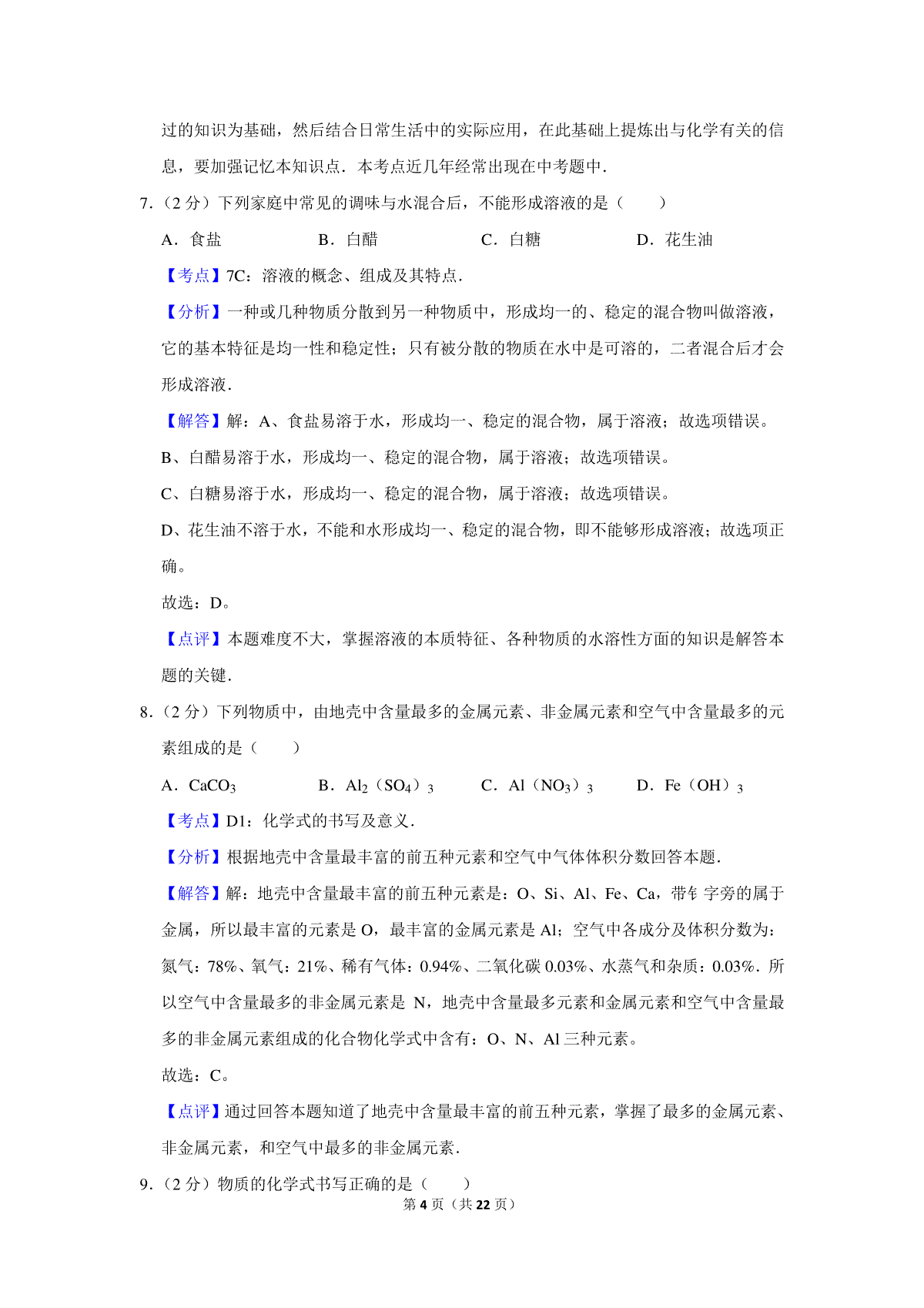 过的知识为基础，然后结合日常生活中的实际应用，在此基础上提炼出与化学有关的信息，要加强记忆本知识点．本考点近几年经常出现在中考题中．

7．（2 分）下列家庭中常见的调味与水混合后，不能形成溶液的是（　　）

A．食盐　　B．白醋　　C．白糖　　D．花生油

【考点】7C：溶液的概念、组成及其特点．

【分析】一种或几种物质分散到另一种物质中，形成均一的、稳定的混合物叫做溶液，它的基本特征是均一性和稳定性；只有被分散的物质在水中是可溶的，二者混合后才会形成溶液．

【解答】解：A、食盐易溶于水，形成均一、稳定的混合物，属于溶液；故选项错误。

B、白醋易溶于水，形成均一、稳定的混合物，属于溶液；故选项错误。

C、白糖易溶于水，形成均一、稳定的混合物，属于溶液；故选项错误。

D、花生油不溶于水，不能和水形成均一、稳定的混合物，即不能够形成溶液；故选项正确。

故选：D。

【点评】本题难度不大，掌握溶液的本质特征、各种物质的水溶性方面的知识是解答本题的关键．

8．（2 分）下列物质中，由地壳中含量最多的金属元素、非金属元素和空气中含量最多的元素组成的是（　　）

A．$CaCO_3$　　B．$Al_2（SO_4）_3$　　C．$Al（NO_3）_3$　　D．$Fe（OH）_3$

【考点】D1：化学式的书写及意义．

【分析】根据地壳中含量最丰富的前五种元素和空气中气体体积分数回答本题．

【解答】解：地壳中含量最丰富的前五种元素是：O、Si、Al、Fe、Ca，带钅字旁的属于金属，所以最丰富的元素是 O，最丰富的金属元素是 Al；空气中各成分及体积分数为：氮气：78%、氧气：21%、稀有气体：0.94%、二氧化碳 0.03%、水蒸气和杂质：0.03%．所以空气中含量最多的非金属元素是 N，地壳中含量最多元素和金属元素和空气中含量最多的非金属元素组成的化合物化学式中含有：O、N、Al 三种元素。

故选：C。

【点评】通过回答本题知道了地壳中含量最丰富的前五种元素，掌握了最多的金属元素、非金属元素，和空气中最多的非金属元素．

9．（2 分）物质的化学式书写正确的是（　　）

第 4 页（共 22 页）